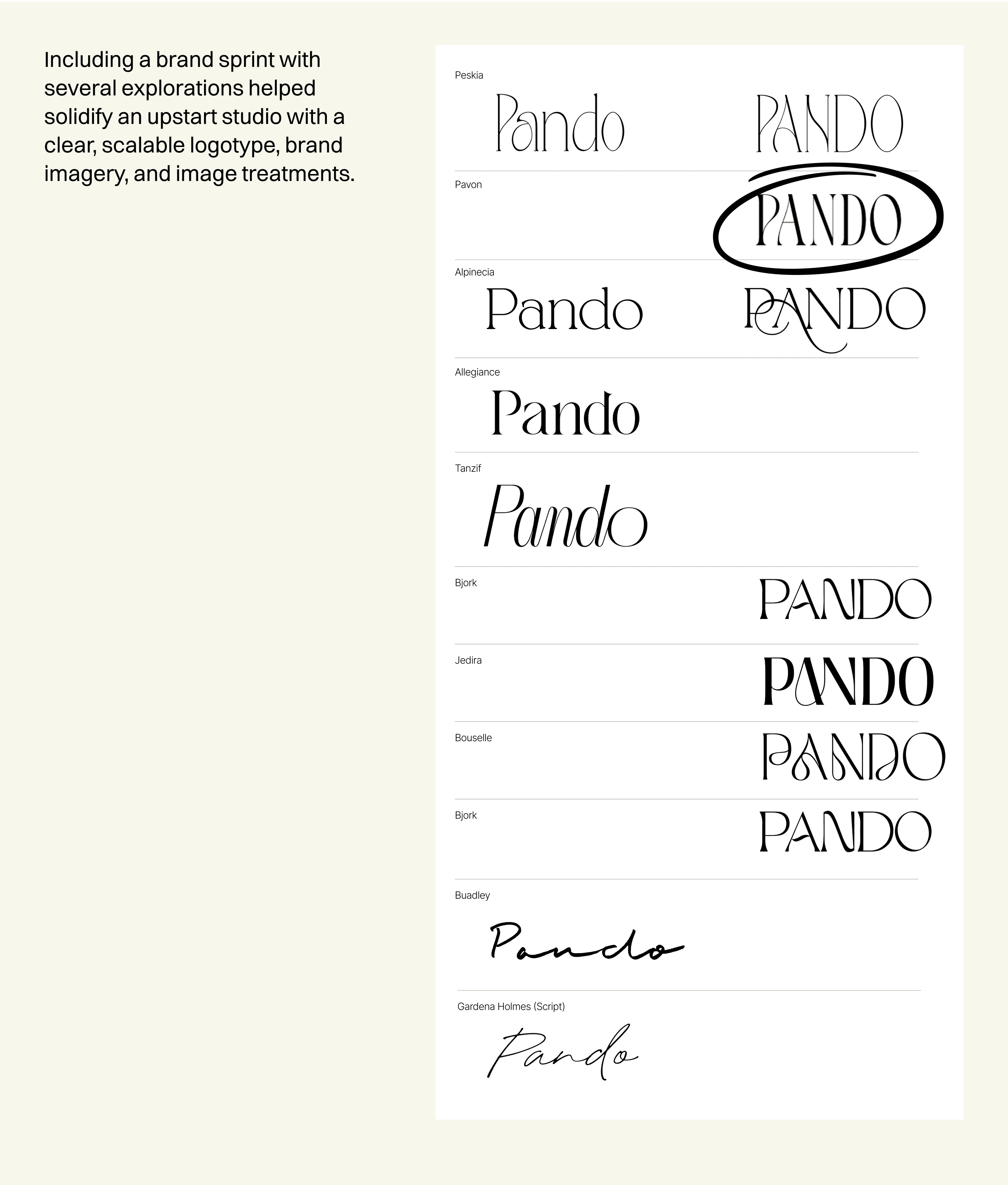 Including a brand sprint with several explorations helped solidify an upstart studio with a clear, scalable logotype, brand imagery, and image treatments.

Peskia

Pando

PANDO

Pavon

PANDO

Alpinecia

Pando

PANDO

Allegiance

Pando

Tanzif

Pando

Bjork

PANDO

Jedira

PANDO

Bouselle

PANDO

Bjork

PANDO

Buadley

Pando

Gardena Holmes (Script)

Pando